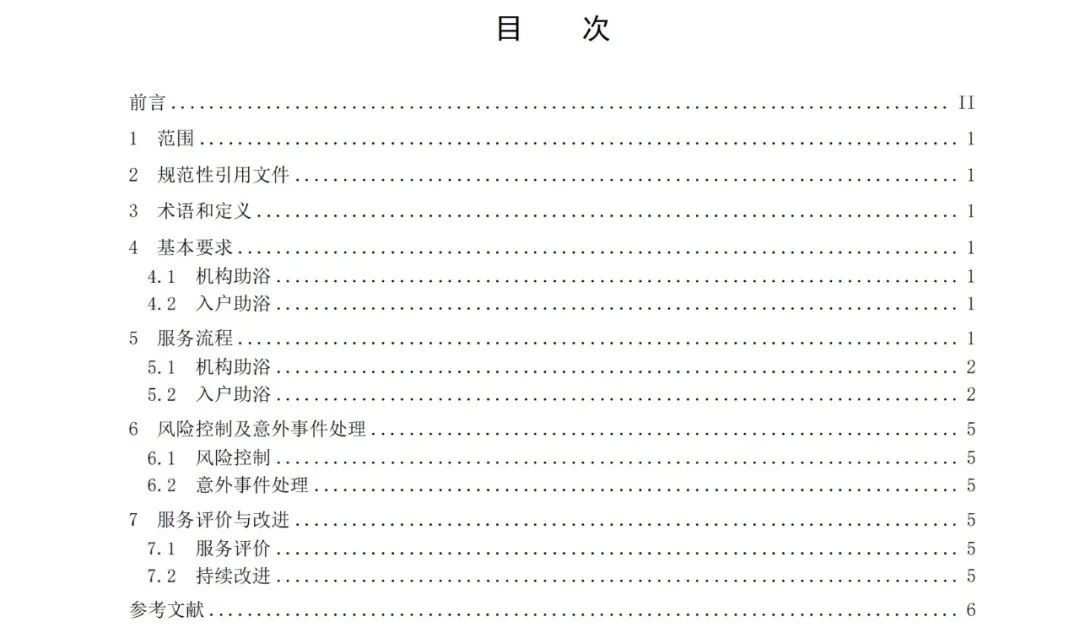 目 次

前言 II

1 范围 1

2 规范性引用文件 1

3 术语和定义 1

4 基本要求 1

4.1 机构助浴 1

4.2 入户助浴 1

5 服务流程 1

5.1 机构助浴 2

5.2 入户助浴 2

6 风险控制及意外事件处理 5

6.1 风险控制 5

6.2 意外事件处理 5

7 服务评价与改进 5

7.1 服务评价 5

7.2 持续改进 5

参考文献 6